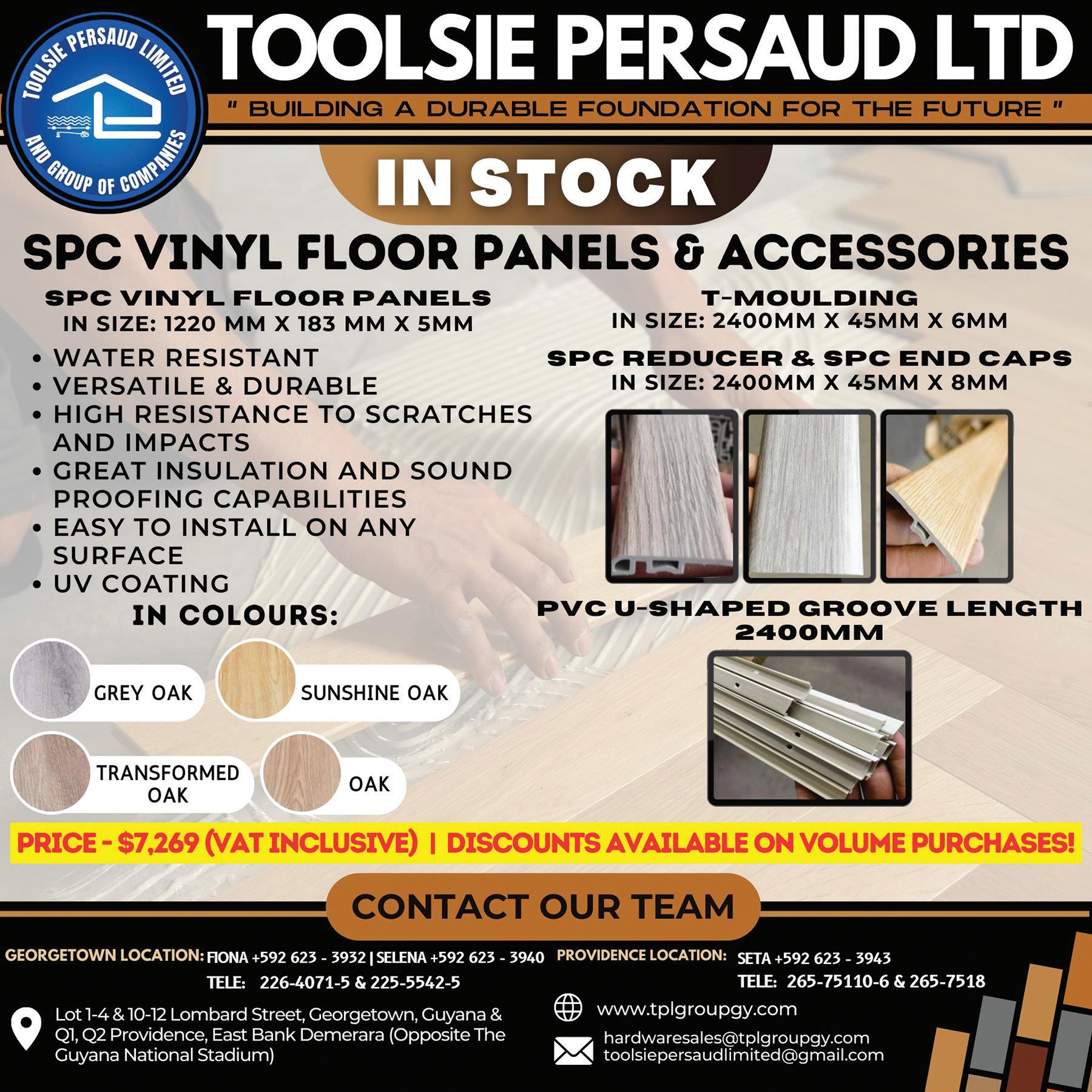 TOOLSIE PERSAUD LIMITED AND GROUP OF COMPANIES

TOOLSIE PERSAUD LTD

" BUILDING A DURABLE FOUNDATION FOR THE FUTURE "

IN STOCK

SPC VINYL FLOOR PANELS & ACCESSORIES

SPC VINYL FLOOR PANELS
IN SIZE: 1220 MM X 183 MM X 5MM

• WATER RESISTANT
• VERSATILE & DURABLE
• HIGH RESISTANCE TO SCRATCHES AND IMPACTS
• GREAT INSULATION AND SOUND PROOFING CAPABILITIES
• EASY TO INSTALL ON ANY SURFACE
• UV COATING

IN COLOURS:

GREY OAK
SUNSHINE OAK
TRANSFORMED OAK
OAK

T-MOULDING
IN SIZE: 2400MM X 45MM X 6MM

SPC REDUCER & SPC END CAPS
IN SIZE: 2400MM X 45MM X 8MM

PVC U-SHAPED GROOVE LENGTH 2400MM

PRICE - $7,269 (VAT INCLUSIVE) | DISCOUNTS AVAILABLE ON VOLUME PURCHASES!

CONTACT OUR TEAM

GEORGETOWN LOCATION: FIONA +592 623 - 3932 | SELENA +592 623 - 3940
TELE: 226-4071-5 & 225-5542-5

PROVIDENCE LOCATION: SETA +592 623 - 3943
TELE: 265-75110-6 & 265-7518

Lot 1-4 & 10-12 Lombard Street, Georgetown, Guyana & Q1, Q2 Providence, East Bank Demerara (Opposite The Guyana National Stadium)

www.tplgroupgy.com

hardwaresales@tplgroupgy.com
toolsiepersaudlimited@gmail.com